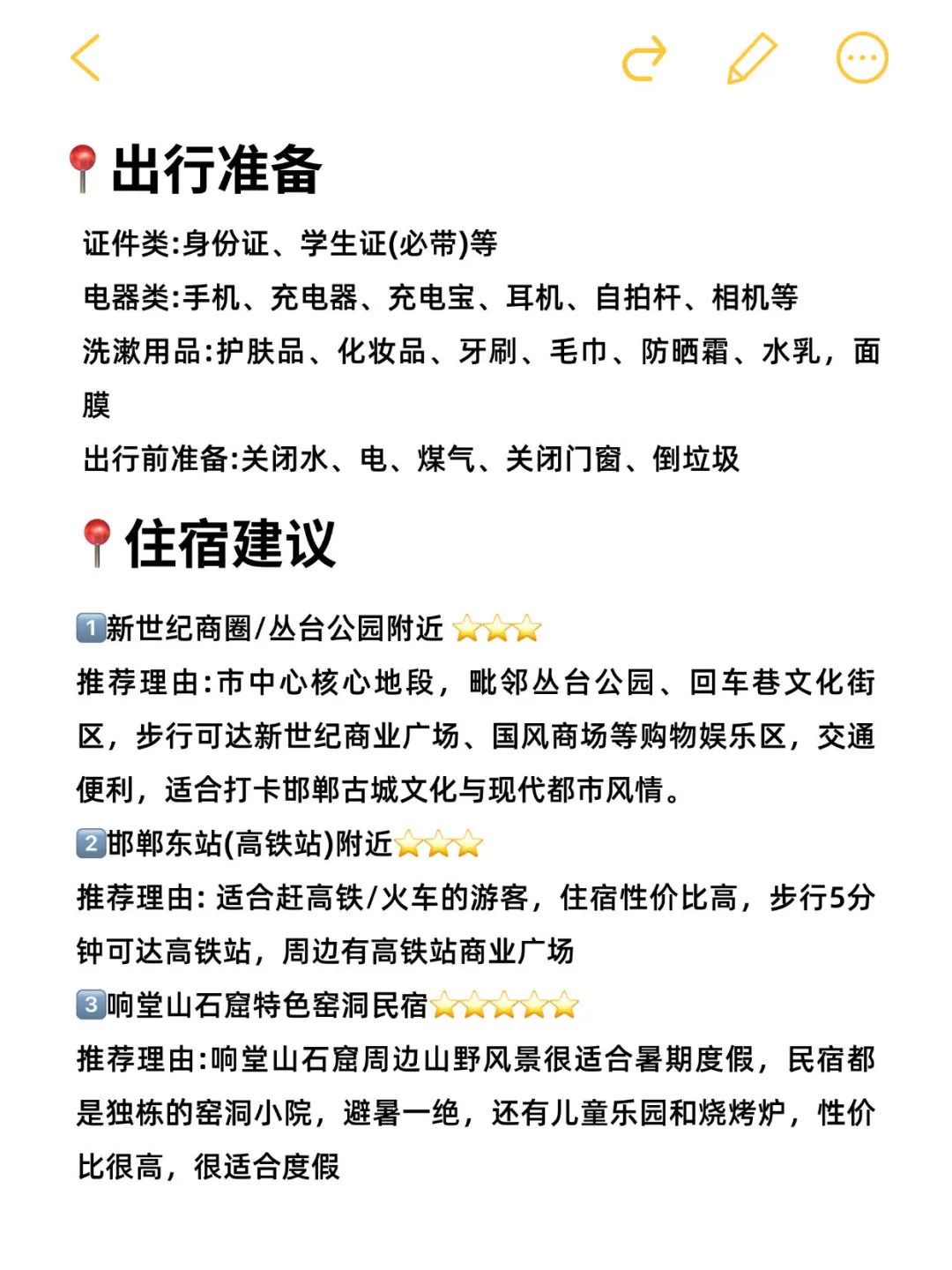 📍出行准备

证件类:身份证、学生证(必带)等
电器类:手机、充电器、充电宝、耳机、自拍杆、相机等
洗漱用品:护肤品、化妆品、牙刷、毛巾、防晒霜、水乳，面膜
出行前准备:关闭水、电、煤气、关闭门窗、倒垃圾

📍住宿建议

1️⃣新世纪商圈/丛台公园附近 ⭐⭐⭐
推荐理由:市中心核心地段，毗邻丛台公园、回车巷文化街区，步行可达新世纪商业广场、国风商场等购物娱乐区，交通便利，适合打卡邯郸古城文化与现代都市风情。
2️⃣邯郸东站(高铁站)附近⭐⭐⭐
推荐理由: 适合赶高铁/火车的游客，住宿性价比高，步行5分钟可达高铁站，周边有高铁站商业广场
3️⃣响堂山石窟特色窑洞民宿⭐⭐⭐⭐⭐
推荐理由:响堂山石窟周边山野风景很适合暑期度假，民宿都是独栋的窑洞小院，避暑一绝，还有儿童乐园和烧烤炉，性价比很高，很适合度假